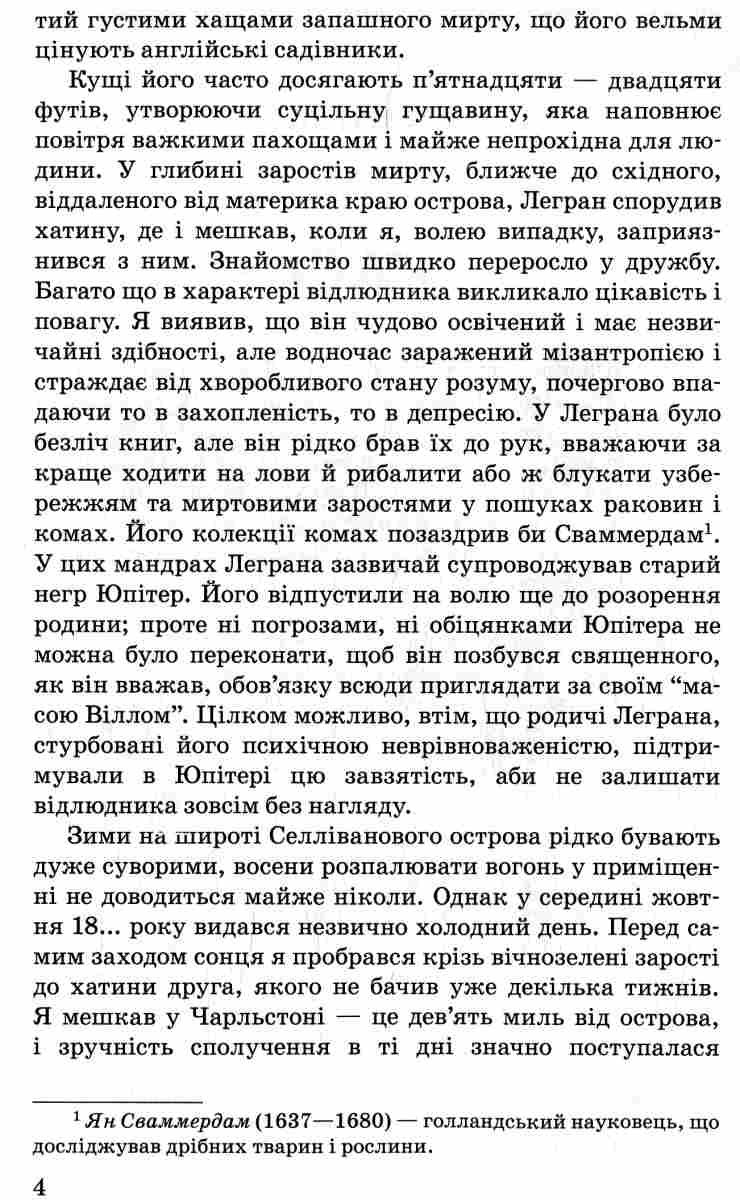 тий густими хащами запашного мирту, що його вельми цінують англійські садівники.

Кущі його часто досягають п'ятнадцяти — двадцяти футів, утворюючи суцільну гущавину, яка наповнює повітря важкими пахощами і майже непрохідна для людини. У глибині заростів мирту, ближче до східного, віддаленого від материка краю острова, Легран спорудив хатину, де і мешкав, коли я, волею випадку, заприязнився з ним. Знайомство швидко переросло у дружбу. Багато що в характері відлюдника викликало цікавість і повагу. Я виявив, що він чудово освічений і має незвичайні здібності, але водночас заражений мізантропією і страждає від хворобливого стану розуму, почергово впадаючи то в захопленість, то в депресію. У Леграна було безліч книг, але він рідко брав їх до рук, вважаючи за краще ходити на лови й рибалити або ж блукати узбережжям та миртовими заростями у пошуках раковин і комах. Його колекції комах позаздрив би Сваммердам$^1$. У цих мандрах Леграна зазвичай супроводжував старий негр Юпітер. Його відпустили на волю ще до розорення родини; проте ні погрозами, ні обіцянками Юпітера не можна було переконати, щоб він позбувся священного, як він вважав, обов'язку всюди приглядати за своїм "масою Віллом". Цілком можливо, втім, що родичі Леграна, стурбовані його психічною неврівноваженістю, підтримували в Юпітері цю завзятість, аби не залишати відлюдника зовсім без нагляду.

Зими на широті Селліванового острова рідко бувають дуже суворими, восени розпалювати вогонь у приміщенні не доводиться майже ніколи. Однак у середині жовтня 18... року видався незвично холодний день. Перед самим заходом сонця я пробрався крізь вічнозелені зарості до хатини друга, якого не бачив уже декілька тижнів. Я мешкав у Чарльстоні — це дев'ять миль від острова, і зручність сполучення в ті дні значно поступалася

$^1$ Ян Сваммердам (1637—1680) — голландський науковець, що досліджував дрібних тварин і рослини.

4